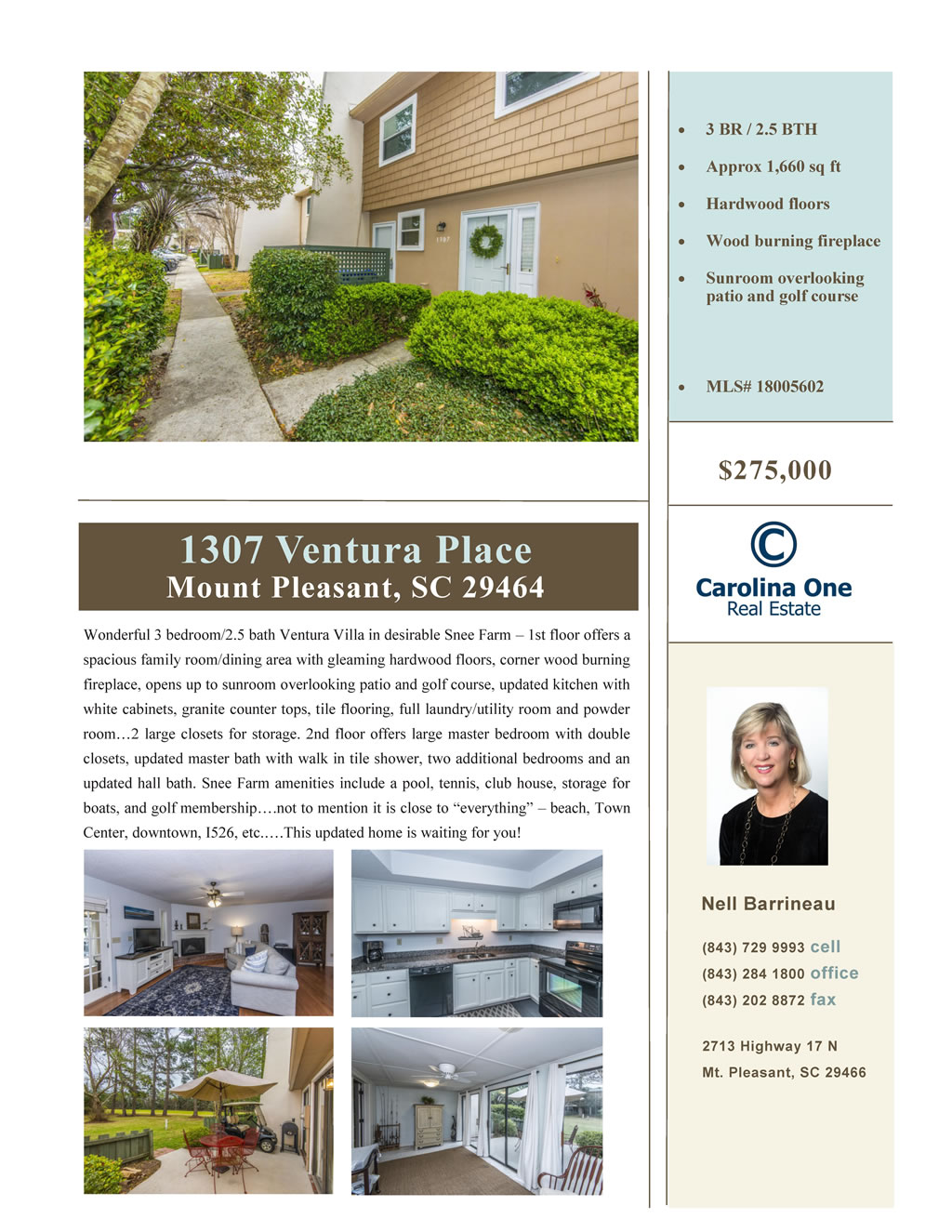 1307 Ventura Place
Mount Pleasant, SC 29464

Wonderful 3 bedroom/2.5 bath Ventura Villa in desirable Snee Farm – 1st floor offers a spacious family room/dining area with gleaming hardwood floors, corner wood burning fireplace, opens up to sunroom overlooking patio and golf course, updated kitchen with white cabinets, granite counter tops, tile flooring, full laundry/utility room and powder room…2 large closets for storage. 2nd floor offers large master bedroom with double closets, updated master bath with walk in tile shower, two additional bedrooms and an updated hall bath. Snee Farm amenities include a pool, tennis, club house, storage for boats, and golf membership….not to mention it is close to "everything" – beach, Town Center, downtown, I526, etc.….This updated home is waiting for you!

• 3 BR / 2.5 BTH
• Approx 1,660 sq ft
• Hardwood floors
• Wood burning fireplace
• Sunroom overlooking patio and golf course
• MLS# 18005602

$275,000

Carolina One
Real Estate

Nell Barrineau

(843) 729 9993 cell
(843) 284 1800 office
(843) 202 8872 fax

2713 Highway 17 N
Mt. Pleasant, SC 29466